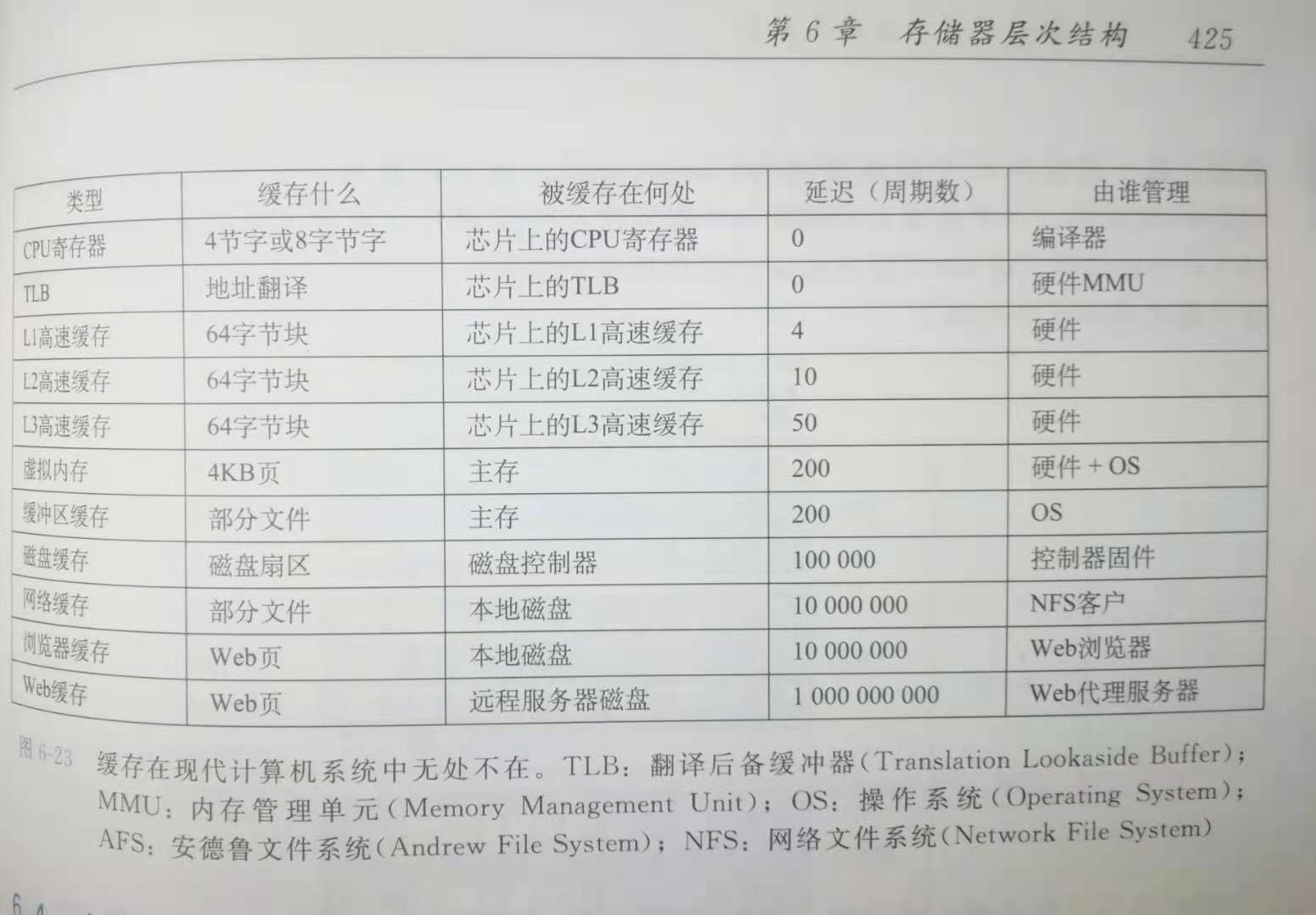 第 6 章　存储器层次结构　425

| 类型 | 缓存什么 | 被缓存在何处 | 延迟（周期数） | 由谁管理 |
|---|---|---|---|---|
| CPU寄存器 | 4节字或8字节字 | 芯片上的CPU寄存器 | 0 | 编译器 |
| TLB | 地址翻译 | 芯片上的TLB | 0 | 硬件MMU |
| L1高速缓存 | 64字节块 | 芯片上的L1高速缓存 | 4 | 硬件 |
| L2高速缓存 | 64字节块 | 芯片上的L2高速缓存 | 10 | 硬件 |
| L3高速缓存 | 64字节块 | 芯片上的L3高速缓存 | 50 | 硬件 |
| 虚拟内存 | 4KB页 | 主存 | 200 | 硬件 + OS |
| 缓冲区缓存 | 部分文件 | 主存 | 200 | OS |
| 磁盘缓存 | 磁盘扇区 | 磁盘控制器 | 100 000 | 控制器固件 |
| 网络缓存 | 部分文件 | 本地磁盘 | 10 000 000 | NFS客户 |
| 浏览器缓存 | Web页 | 本地磁盘 | 10 000 000 | Web浏览器 |
| Web缓存 | Web页 | 远程服务器磁盘 | 1 000 000 000 | Web代理服务器 |

图 6-23　缓存在现代计算机系统中无处不在。TLB：翻译后备缓冲器(Translation Lookaside Buffer)；MMU：内存管理单元(Memory Management Unit)；OS：操作系统(Operating System)；AFS：安德鲁文件系统(Andrew File System)；NFS：网络文件系统(Network File System)

6.4